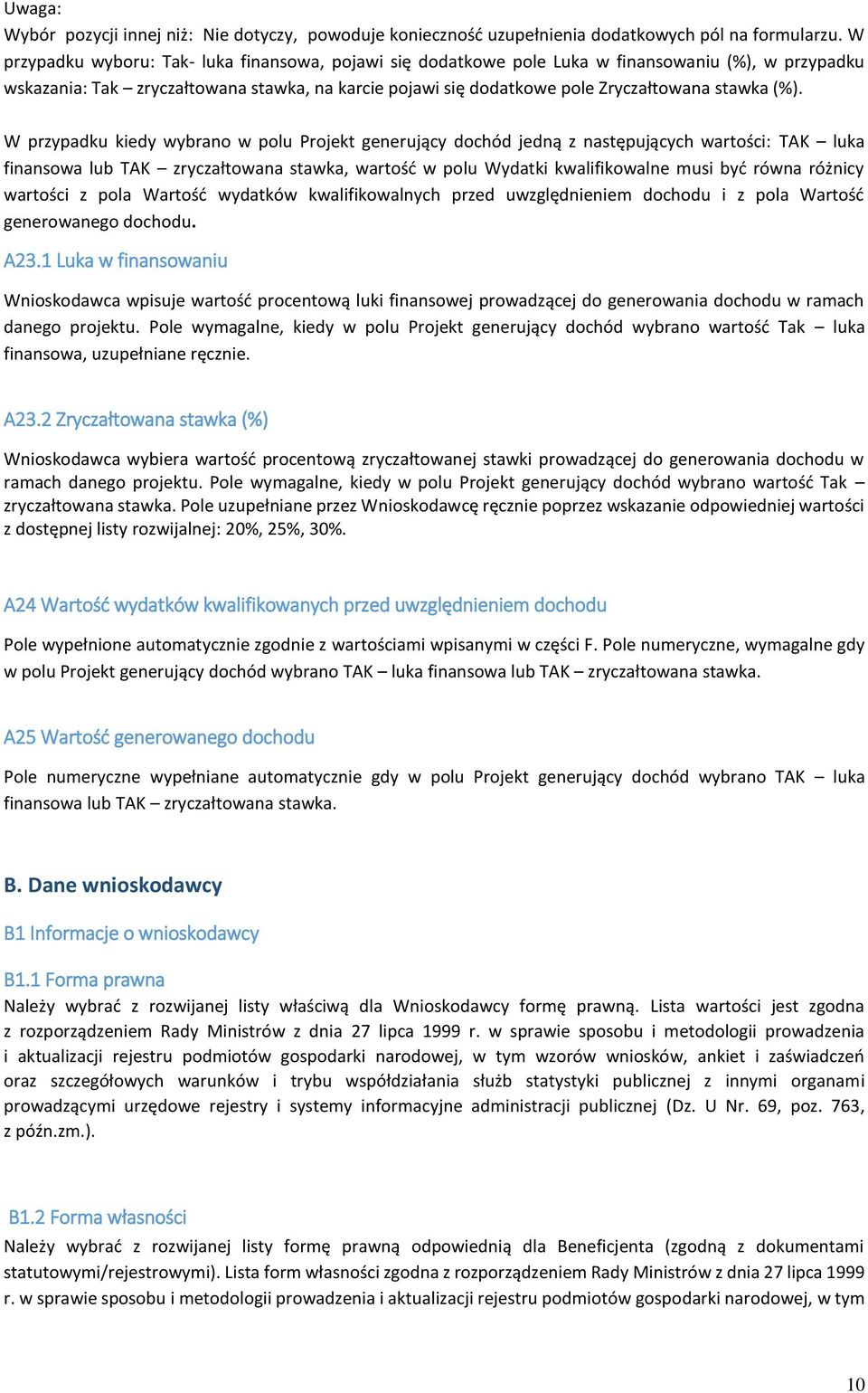 Uwaga:
Wybór pozycji innej niż: Nie dotyczy, powoduje konieczność uzupełnienia dodatkowych pól na formularzu. W przypadku wyboru: Tak- luka finansowa, pojawi się dodatkowe pole Luka w finansowaniu (%), w przypadku wskazania: Tak – zryczałtowana stawka, na karcie pojawi się dodatkowe pole Zryczałtowana stawka (%).

W przypadku kiedy wybrano w polu Projekt generujący dochód jedną z następujących wartości: TAK – luka finansowa lub TAK – zryczałtowana stawka, wartość w polu Wydatki kwalifikowalne musi być równa różnicy wartości z pola Wartość wydatków kwalifikowalnych przed uwzględnieniem dochodu i z pola Wartość generowanego dochodu.

A23.1 Luka w finansowaniu

Wnioskodawca wpisuje wartość procentową luki finansowej prowadzącej do generowania dochodu w ramach danego projektu. Pole wymagalne, kiedy w polu Projekt generujący dochód wybrano wartość Tak – luka finansowa, uzupełniane ręcznie.

A23.2 Zryczałtowana stawka (%)

Wnioskodawca wybiera wartość procentową zryczałtowanej stawki prowadzącej do generowania dochodu w ramach danego projektu. Pole wymagalne, kiedy w polu Projekt generujący dochód wybrano wartość Tak – zryczałtowana stawka. Pole uzupełniane przez Wnioskodawcę ręcznie poprzez wskazanie odpowiedniej wartości z dostępnej listy rozwijalnej: 20%, 25%, 30%.

A24 Wartość wydatków kwalifikowanych przed uwzględnieniem dochodu

Pole wypełnione automatycznie zgodnie z wartościami wpisanymi w części F. Pole numeryczne, wymagalne gdy w polu Projekt generujący dochód wybrano TAK – luka finansowa lub TAK – zryczałtowana stawka.

A25 Wartość generowanego dochodu

Pole numeryczne wypełniane automatycznie gdy w polu Projekt generujący dochód wybrano TAK – luka finansowa lub TAK – zryczałtowana stawka.

B. Dane wnioskodawcy

B1 Informacje o wnioskodawcy

B1.1 Forma prawna
Należy wybrać z rozwijanej listy właściwą dla Wnioskodawcy formę prawną. Lista wartości jest zgodna z rozporządzeniem Rady Ministrów z dnia 27 lipca 1999 r. w sprawie sposobu i metodologii prowadzenia i aktualizacji rejestru podmiotów gospodarki narodowej, w tym wzorów wniosków, ankiet i zaświadczeń oraz szczegółowych warunków i trybu współdziałania służb statystyki publicznej z innymi organami prowadzącymi urzędowe rejestry i systemy informacyjne administracji publicznej (Dz. U Nr. 69, poz. 763, z późn.zm.).

B1.2 Forma własności
Należy wybrać z rozwijanej listy formę prawną odpowiednią dla Beneficjenta (zgodną z dokumentami statutowymi/rejestrowymi). Lista form własności zgodna z rozporządzeniem Rady Ministrów z dnia 27 lipca 1999 r. w sprawie sposobu i metodologii prowadzenia i aktualizacji rejestru podmiotów gospodarki narodowej, w tym

10